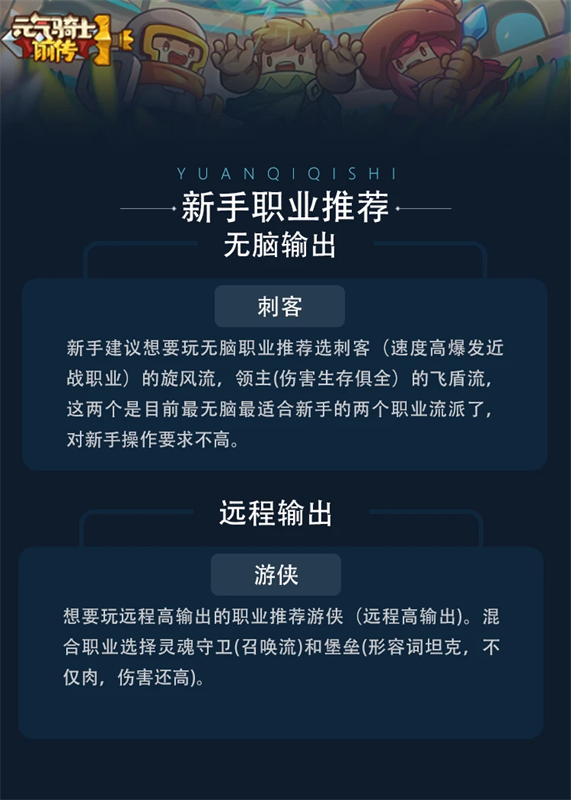 元气骑士前传

YUANQIQISHI

新手职业推荐

无脑输出

刺客

新手建议想要玩无脑职业推荐选刺客（速度高爆发近战职业）的旋风流，领主(伤害生存俱全）的飞盾流，这两个是目前最无脑最适合新手的两个职业流派了，对新手操作要求不高。

远程输出

游侠

想要玩远程高输出的职业推荐游侠（远程高输出)。混合职业选择灵魂守卫(召唤流)和堡垒(形容词坦克，不仅肉，伤害还高)。